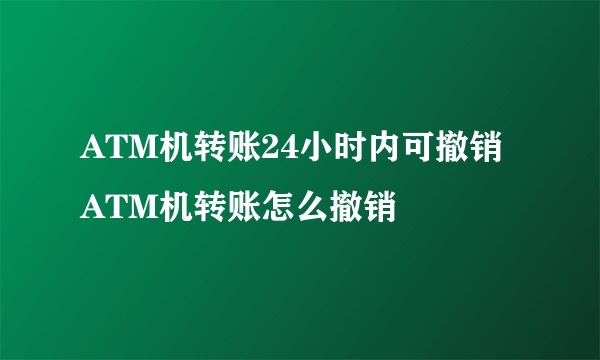 ATM机转账24小时内可撤销
ATM机转账怎么撤销